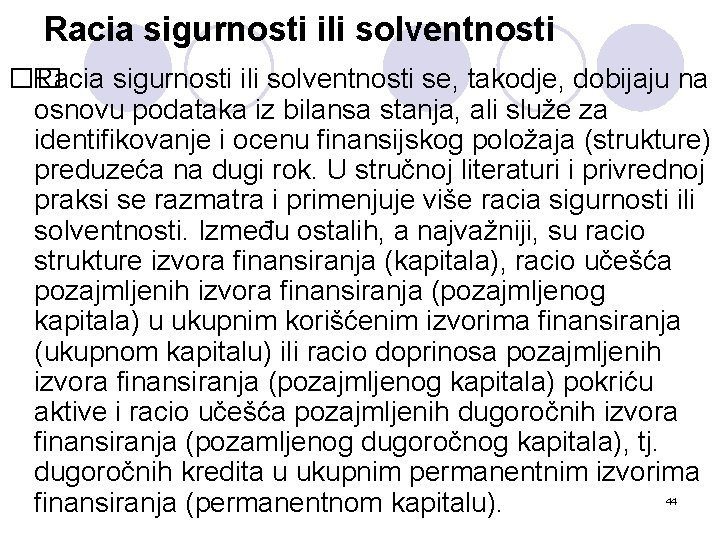 Racia sigurnosti ili solventnosti

Racia sigurnosti ili solventnosti se, takodje, dobijaju na osnovu podataka iz bilansa stanja, ali služe za identifikovanje i ocenu finansijskog položaja (strukture) preduzeća na dugi rok. U stručnoj literaturi i privrednoj praksi se razmatra i primenjuje više racia sigurnosti ili solventnosti. Između ostalih, a najvažniji, su racio strukture izvora finansiranja (kapitala), racio učešća pozajmljenih izvora finansiranja (pozajmljenog kapitala) u ukupnim korišćenim izvorima finansiranja (ukupnom kapitalu) ili racio doprinosa pozajmljenih izvora finansiranja (pozajmljenog kapitala) pokriću aktive i racio učešća pozajmljenih dugoročnih izvora finansiranja (pozamljenog dugoročnog kapitala), tj. dugoročnih kredita u ukupnim permanentnim izvorima finansiranja (permanentnom kapitalu).

44